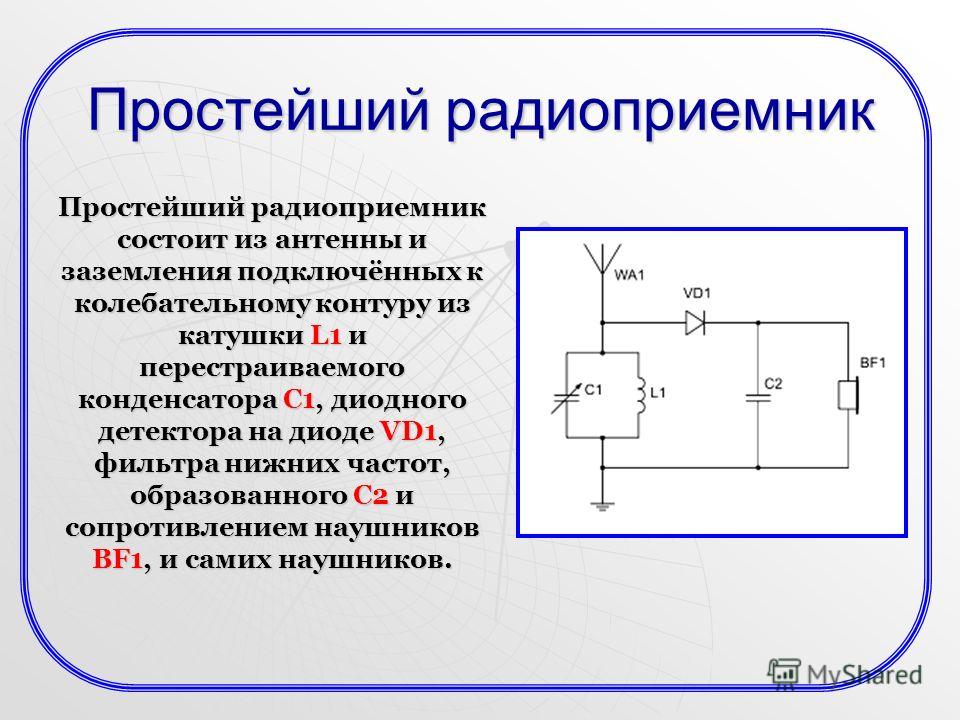 Простейший радиоприемник

Простейший радиоприемник состоит из антенны и заземления подключённых к колебательному контуру из катушки L1 и перестраиваемого конденсатора C1, диодного детектора на диоде VD1, фильтра нижних частот, образованного C2 и сопротивлением наушников BF1, и самих наушников.

WA1
VD1
C1
L1
C2
BF1

MyShared